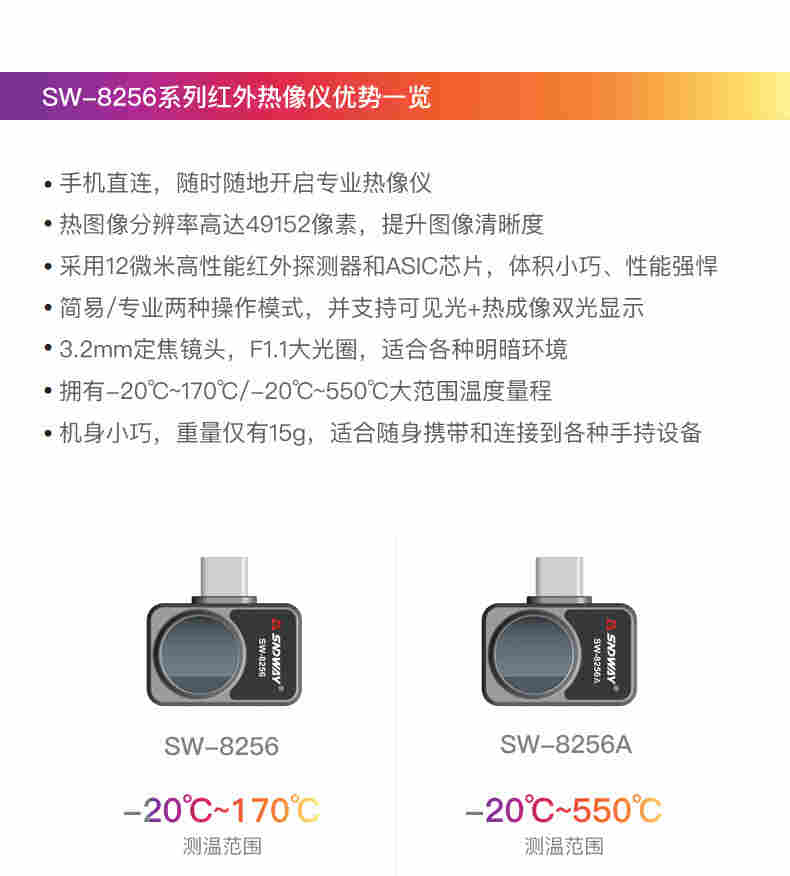 SW-8256系列红外热像仪优势一览

• 手机直连，随时随地开启专业热像仪
• 热图像分辨率高达49152像素，提升图像清晰度
• 采用12微米高性能红外探测器和ASIC芯片，体积小巧、性能强悍
• 简易/专业两种操作模式，并支持可见光+热成像双光显示
• 3.2mm定焦镜头，F1.1大光圈，适合各种明暗环境
• 拥有-20℃~170℃/-20℃~550℃大范围温度量程
• 机身小巧，重量仅有15g，适合随身携带和连接到各种手持设备

SNDWAY
SW-8256

SW-8256

-20℃~170℃
测温范围

SNDWAY
SW-8256A

SW-8256A

-20℃~550℃
测温范围